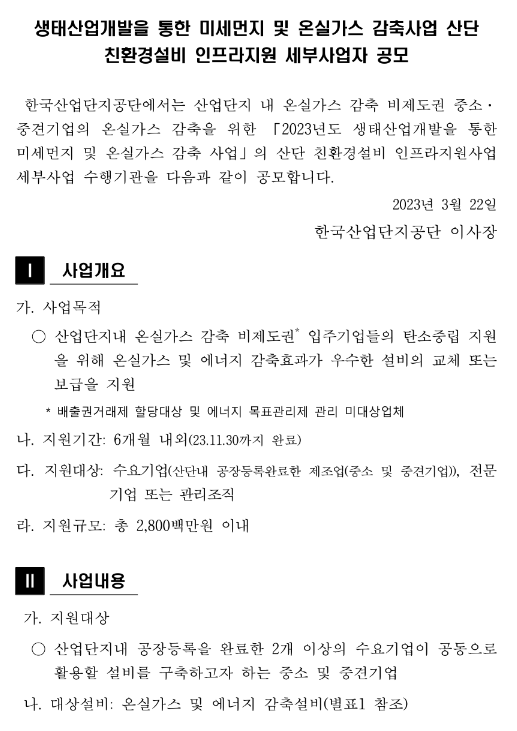 생태산업개발을 통한 미세먼지 및 온실가스 감축사업 산단 친환경설비 인프라지원 세부사업자 공모

한국산업단지공단에서는 산업단지 내 온실가스 감축 비제도권 중소·중견기업의 온실가스 감축을 위한 「2023년도 생태산업개발을 통한 미세먼지 및 온실가스 감축 사업」의 산단 친환경설비 인프라지원사업 세부사업 수행기관을 다음과 같이 공모합니다.

2023년 3월 22일

한국산업단지공단 이사장

I 사업개요

가. 사업목적

○ 산업단지내 온실가스 감축 비제도권* 입주기업들의 탄소중립 지원을 위해 온실가스 및 에너지 감축효과가 우수한 설비의 교체 또는 보급을 지원

* 배출권거래제 할당대상 및 에너지 목표관리제 관리 미대상업체

나. 지원기간: 6개월 내외(23.11.30까지 완료)

다. 지원대상: 수요기업(산단내 공장등록완료한 제조업(중소 및 중견기업)), 전문기업 또는 관리조직

라. 지원규모: 총 2,800백만원 이내

II 사업내용

가. 지원대상

○ 산업단지내 공장등록을 완료한 2개 이상의 수요기업이 공동으로 활용할 설비를 구축하고자 하는 중소 및 중견기업

나. 대상설비: 온실가스 및 에너지 감축설비(별표1 참조)